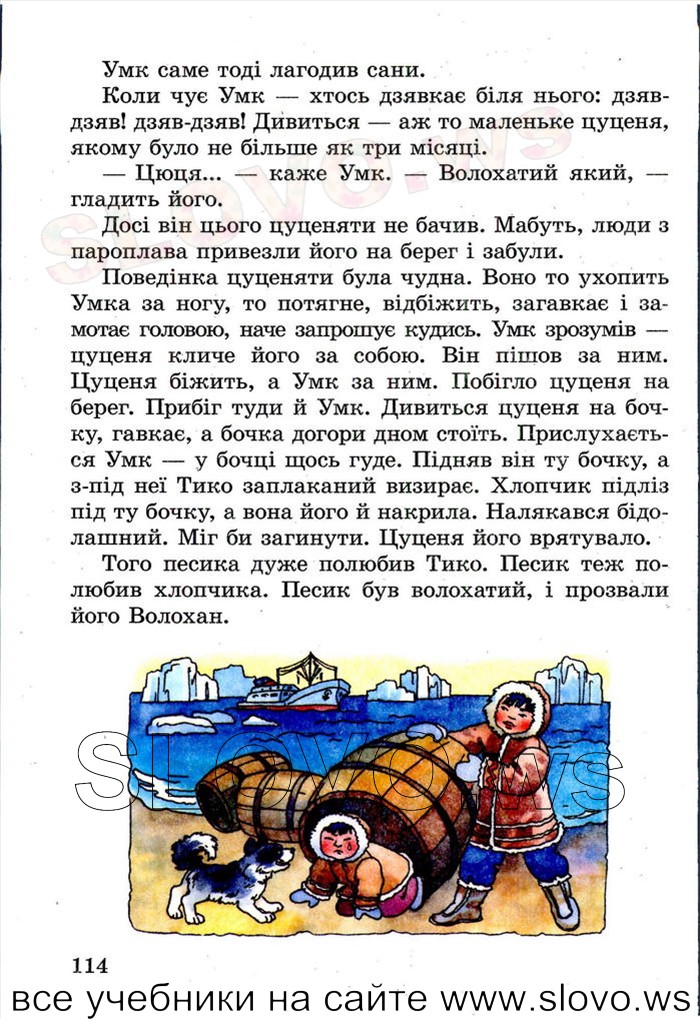 Умк саме тоді лагодив сани.

Коли чує Умк — хтось дзявкає біля нього: дзяв-дзяв! дзяв-дзяв! Дивиться — аж то маленьке цуценя, якому було не більше як три місяці.

— Цюця... — каже Умк. — Волохатий який, — гладить його.

Досі він цього цуценяти не бачив. Мабуть, люди з пароплава привезли його на берег і забули.

Поведінка цуценяти була чудна. Воно то ухопить Умка за ногу, то потягне, відбіжить, загавкає і замотає головою, наче запрошує кудись. Умк зрозумів — цуценя кличе його за собою. Він пішов за ним. Цуценя біжить, а Умк за ним. Побігло цуценя на берег. Прибіг туди й Умк. Дивиться цуценя на бочку, гавкає, а бочка догори дном стоїть. Прислухається Умк — у бочці щось гуде. Підняв він ту бочку, а з-під неї Тико заплаканий визирає. Хлопчик підліз під ту бочку, а вона його й накрила. Налякався бідолашний. Міг би загинути. Цуценя його врятувало.

Того песика дуже полюбив Тико. Песик теж полюбив хлопчика. Песик був волохатий, і прозвали його Волохан.

slovo.ws

114

все учебники на сайте www.slovo.ws